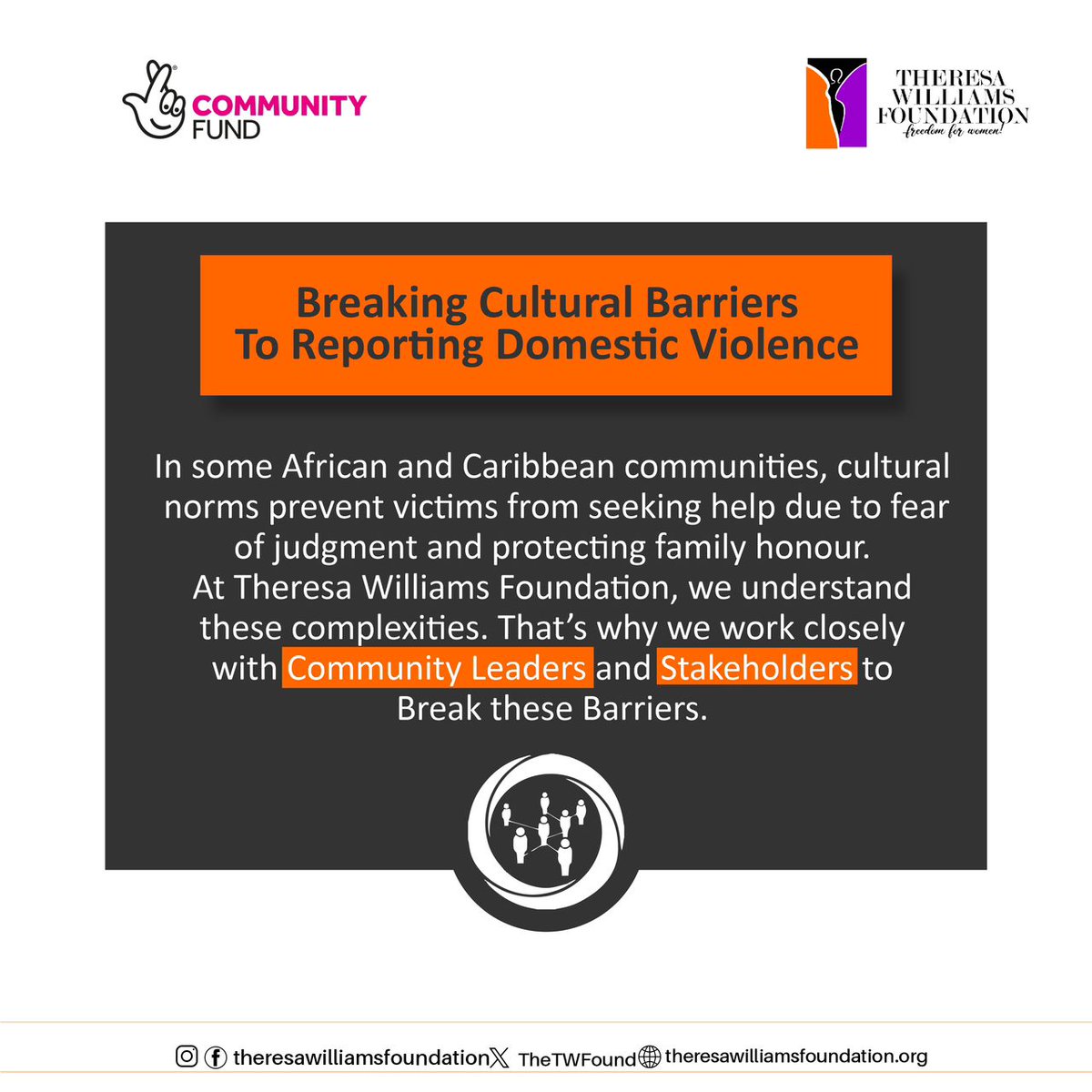 COMMUNITY FUND

THERESA WILLIAMS FOUNDATION
freedom for women!

Breaking Cultural Barriers To Reporting Domestic Violence

In some African and Caribbean communities, cultural norms prevent victims from seeking help due to fear of judgment and protecting family honour. At Theresa Williams Foundation, we understand these complexities. That's why we work closely with Community Leaders and Stakeholders to Break these Barriers.

theresawilliamsfoundation TheTWFound theresawilliamsfoundation.org